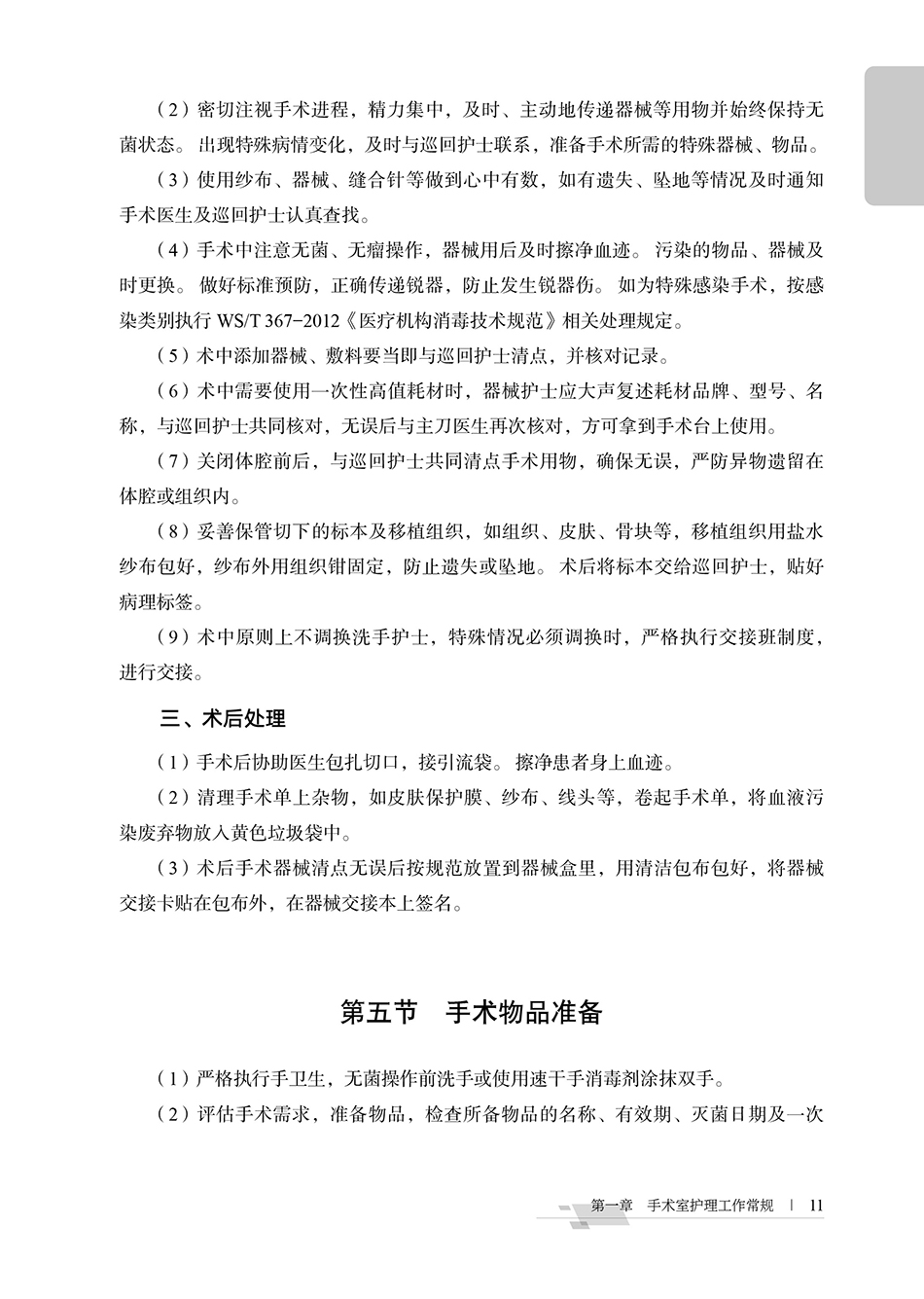 （2）密切注视手术进程，精力集中，及时、主动地传递器械等用物并始终保持无菌状态。出现特殊病情变化，及时与巡回护士联系，准备手术所需的特殊器械、物品。

（3）使用纱布、器械、缝合针等做到心中有数，如有遗失、坠地等情况及时通知手术医生及巡回护士认真查找。

（4）手术中注意无菌、无瘤操作，器械用后及时擦净血迹。污染的物品、器械及时更换。做好标准预防，正确传递锐器，防止发生锐器伤。如为特殊感染手术，按感染类别执行WS/T 367-2012《医疗机构消毒技术规范》相关处理规定。

（5）术中添加器械、敷料要当即与巡回护士清点，并核对记录。

（6）术中需要使用一次性高值耗材时，器械护士应大声复述耗材品牌、型号、名称，与巡回护士共同核对，无误后与主刀医生再次核对，方可拿到手术台上使用。

（7）关闭体腔前后，与巡回护士共同清点手术用物，确保无误，严防异物遗留在体腔或组织内。

（8）妥善保管切下的标本及移植组织，如组织、皮肤、骨块等，移植组织用盐水纱布包好，纱布外用组织钳固定，防止遗失或坠地。术后将标本交给巡回护士，贴好病理标签。

（9）术中原则上不调换洗手护士，特殊情况必须调换时，严格执行交接班制度，进行交接。

三、术后处理

（1）手术后协助医生包扎切口，接引流袋。擦净患者身上血迹。

（2）清理手术单上杂物，如皮肤保护膜、纱布、线头等，卷起手术单，将血液污染废弃物放入黄色垃圾袋中。

（3）术后手术器械清点无误后按规范放置到器械盒里，用清洁包布包好，将器械交接卡贴在包布外，在器械交接本上签名。

第五节 手术物品准备

（1）严格执行手卫生，无菌操作前洗手或使用速干手消毒剂涂抹双手。

（2）评估手术需求，准备物品，检查所备物品的名称、有效期、灭菌日期及一次

第一章 手术室护理工作常规 | 11